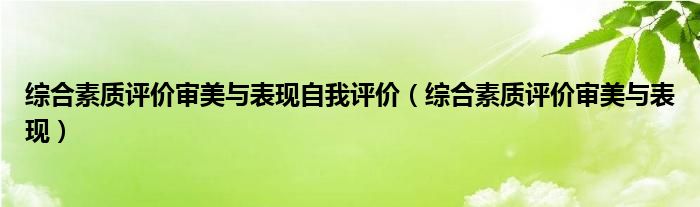 综合素质评价审美与表现自我评价（综合素质评价审美与表现）